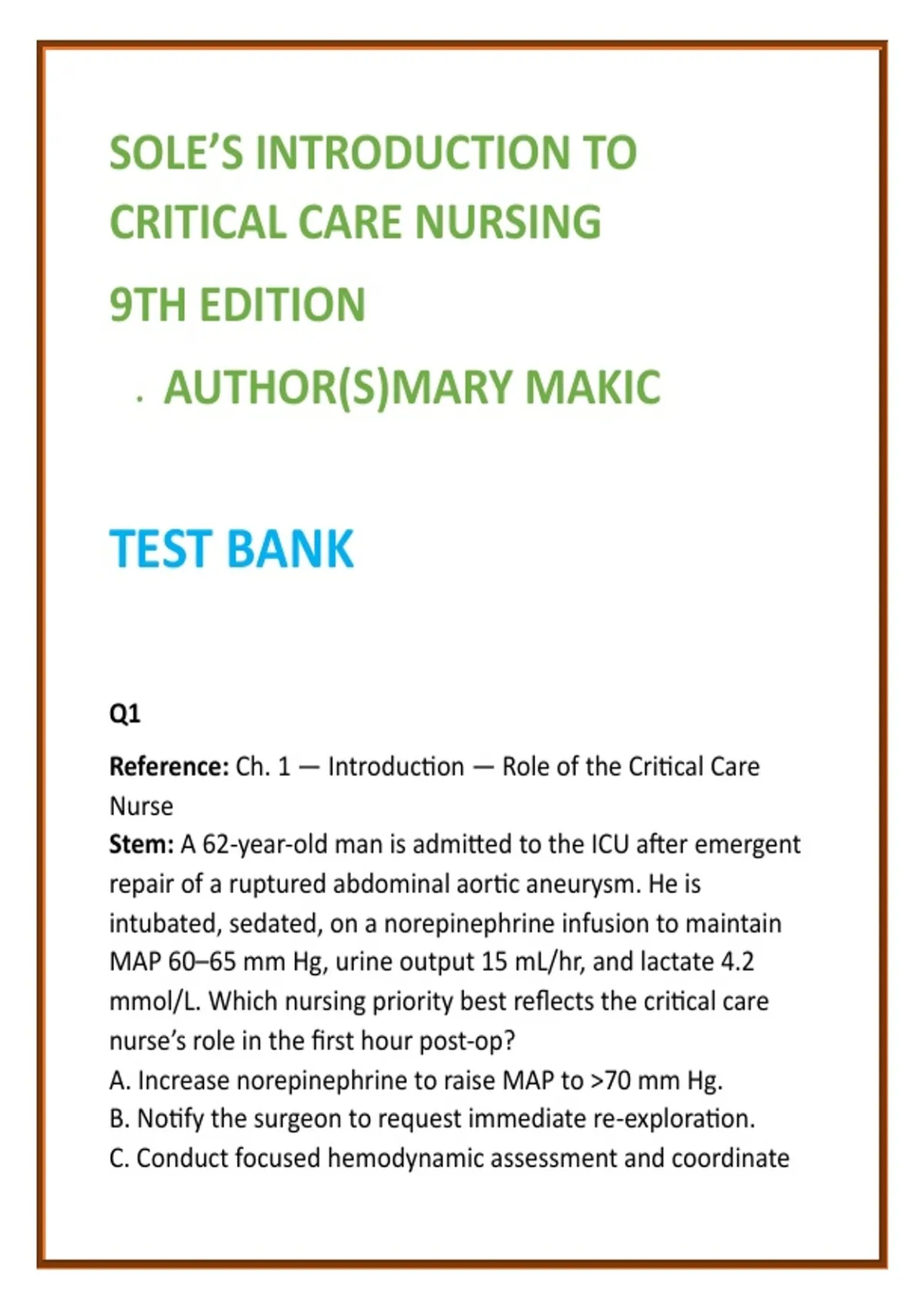 SOLE'S INTRODUCTION TO CRITICAL CARE NURSING

9TH EDITION

. AUTHOR(S)MARY MAKIC

TEST BANK

Q1

Reference: Ch. 1 — Introduction — Role of the Critical Care Nurse
Stem: A 62-year-old man is admitted to the ICU after emergent repair of a ruptured abdominal aortic aneurysm. He is intubated, sedated, on a norepinephrine infusion to maintain MAP 60–65 mm Hg, urine output 15 mL/hr, and lactate 4.2 mmol/L. Which nursing priority best reflects the critical care nurse's role in the first hour post-op?
A. Increase norepinephrine to raise MAP to >70 mm Hg.
B. Notify the surgeon to request immediate re-exploration.
C. Conduct focused hemodynamic assessment and coordinate